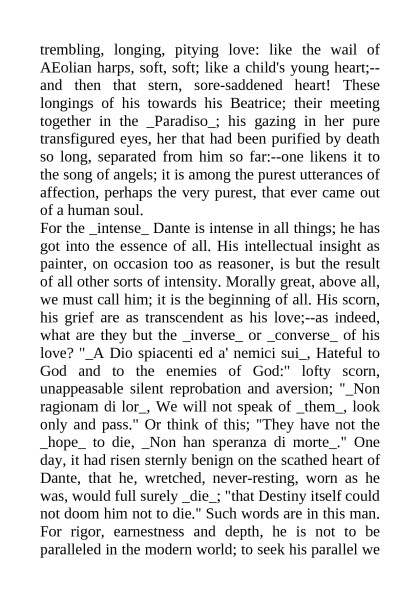 trembling, longing, pitying love: like the wail of AEolian harps, soft, soft; like a child's young heart;--and then that stern, sore-saddened heart! These longings of his towards his Beatrice; their meeting together in the _Paradiso_; his gazing in her pure transfigured eyes, her that had been purified by death so long, separated from him so far:--one likens it to the song of angels; it is among the purest utterances of affection, perhaps the very purest, that ever came out of a human soul.

For the _intense_ Dante is intense in all things; he has got into the essence of all. His intellectual insight as painter, on occasion too as reasoner, is but the result of all other sorts of intensity. Morally great, above all, we must call him; it is the beginning of all. His scorn, his grief are as transcendent as his love;--as indeed, what are they but the _inverse_ or _converse_ of his love? "_A Dio spiacenti ed a' nemici sui_, Hateful to God and to the enemies of God:" lofty scorn, unappeasable silent reprobation and aversion; "_Non ragionam di lor_, We will not speak of _them_, look only and pass." Or think of this; "They have not the _hope_ to die, _Non han speranza di morte_." One day, it had risen sternly benign on the scathed heart of Dante, that he, wretched, never-resting, worn as he was, would full surely _die_; "that Destiny itself could not doom him not to die." Such words are in this man. For rigor, earnestness and depth, he is not to be paralleled in the modern world; to seek his parallel we